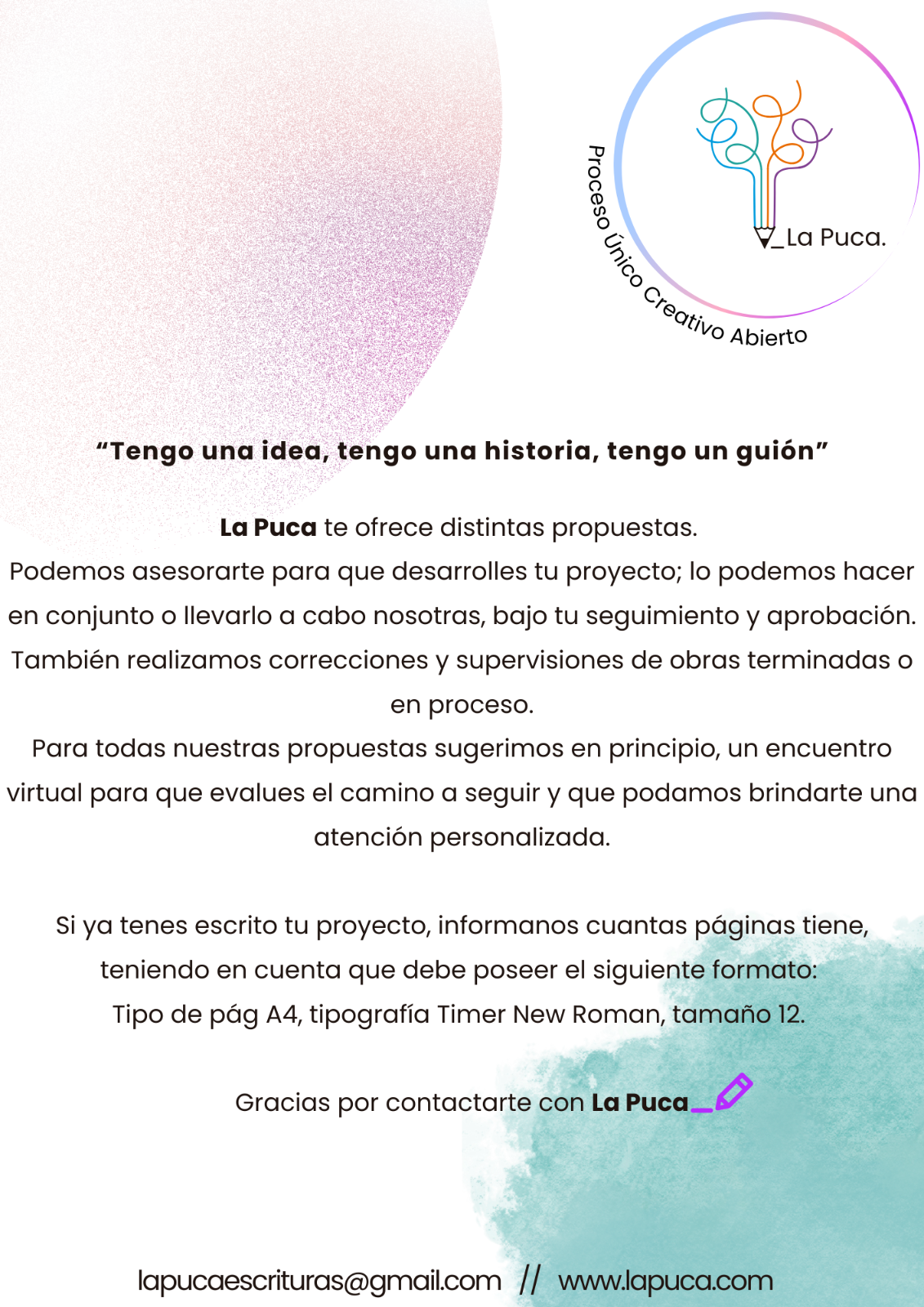 _La Puca.

Proceso Único Creativo Abierto

“Tengo una idea, tengo una historia, tengo un guión”

La Puca te ofrece distintas propuestas.
Podemos asesorarte para que desarrolles tu proyecto; lo podemos hacer en conjunto o llevarlo a cabo nosotras, bajo tu seguimiento y aprobación. También realizamos correcciones y supervisiones de obras terminadas o en proceso.
Para todas nuestras propuestas sugerimos en principio, un encuentro virtual para que evalues el camino a seguir y que podamos brindarte una atención personalizada.

Si ya tenes escrito tu proyecto, informanos cuantas páginas tiene, teniendo en cuenta que debe poseer el siguiente formato:
Tipo de pág A4, tipografía Timer New Roman, tamaño 12.

Gracias por contactarte con La Puca_

lapucaescrituras@gmail.com // www.lapuca.com